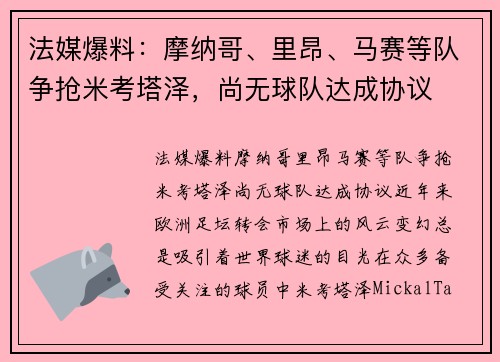 法媒爆料：摩纳哥、里昂、马赛等队争抢米考塔泽，尚无球队达成协议

法媒爆料摩纳哥里昂马赛等队争抢米考塔泽尚无球队达成协议近年来欧洲足坛转会市场上的风云变幻总是吸引着世界球迷的目光在众多备受关注的球员中米考塔泽MickalTa